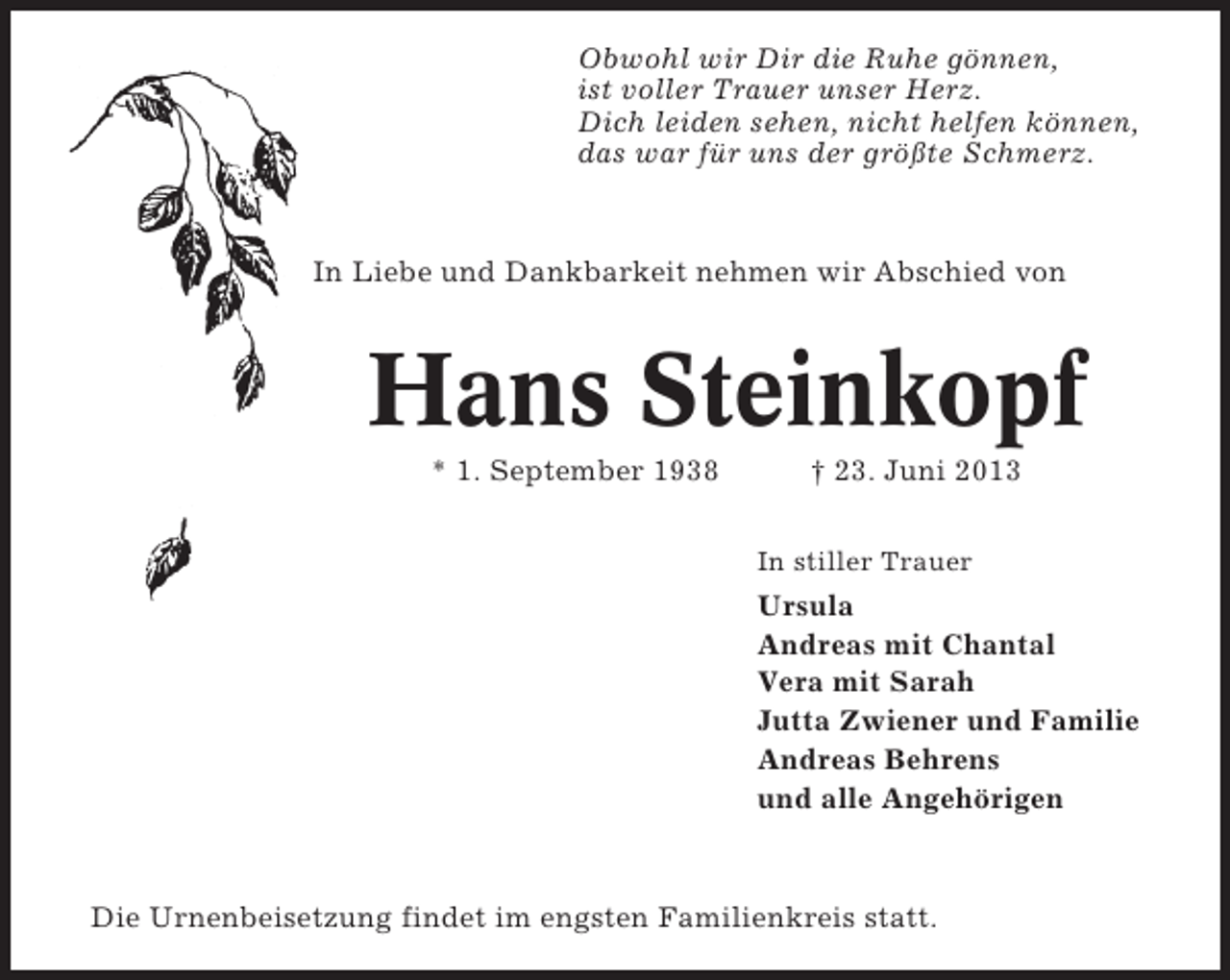 Obwohl wir Dir die Ruhe gönnen,
ist voller Trauer unser Herz.
Dich leiden sehen, nicht helfen können,
das war für uns der größte Schmerz.

In Liebe und Dankbarkeit nehmen wir Abschied von

Hans Steinkopf

* 1. September 1938 † 23. Juni 2013

In stiller Trauer
Ursula
Andreas mit Chantal
Vera mit Sarah
Jutta Zwiener und Familie
Andreas Behrens
und alle Angehörigen

Die Urnenbeisetzung findet im engsten Familienkreis statt.